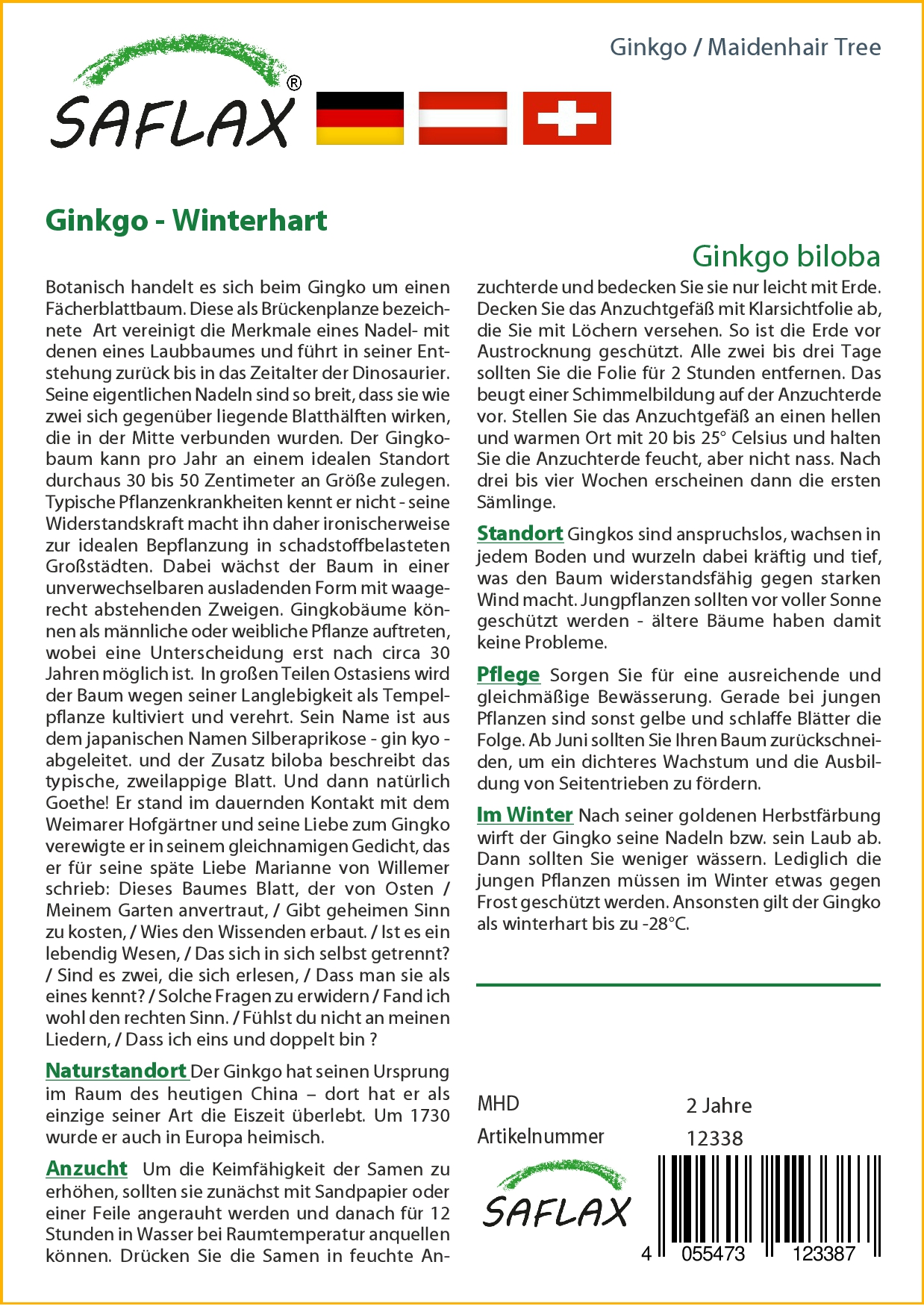 Ginkgo / Maidenhair Tree

SAFLAX®

Ginkgo - Winterhart

Ginkgo biloba

Botanisch handelt es sich beim Gingko um einen Fächerblattbaum. Diese als Brückenplanze bezeichnete Art vereinigt die Merkmale eines Nadel- mit denen eines Laubbaumes und führt in seiner Entstehung zurück bis in das Zeitalter der Dinosaurier. Seine eigentlichen Nadeln sind so breit, dass sie wie zwei sich gegenüber liegende Blatthälften wirken, die in der Mitte verbunden wurden. Der Gingkobaum kann pro Jahr an einem idealen Standort durchaus 30 bis 50 Zentimeter an Größe zulegen. Typische Pflanzenkrankheiten kennt er nicht - seine Widerstandskraft macht ihn daher ironischerweise zur idealen Bepflanzung in schadstoffbelasteten Großstädten. Dabei wächst der Baum in einer unverwechselbaren ausladenden Form mit waagerecht abstehenden Zweigen. Gingkobäume können als männliche oder weibliche Pflanze auftreten, wobei eine Unterscheidung erst nach circa 30 Jahren möglich ist. In großen Teilen Ostasiens wird der Baum wegen seiner Langlebigkeit als Tempelpflanze kultiviert und verehrt. Sein Name ist aus dem japanischen Namen Silberaprikose - gin kyo - abgeleitet. und der Zusatz biloba beschreibt das typische, zweilappige Blatt. Und dann natürlich Goethe! Er stand im dauernden Kontakt mit dem Weimarer Hofgärtner und seine Liebe zum Gingko verewigte er in seinem gleichnamigen Gedicht, das er für seine späte Liebe Marianne von Willemer schrieb: Dieses Baumes Blatt, der von Osten / Meinem Garten anvertraut, / Gibt geheimen Sinn zu kosten, / Wies den Wissenden erbaut. / Ist es ein lebendig Wesen, / Das sich in sich selbst getrennt? / Sind es zwei, die sich erlesen, / Dass man sie als eines kennt? / Solche Fragen zu erwidern / Fand ich wohl den rechten Sinn. / Fühlst du nicht an meinen Liedern, / Dass ich eins und doppelt bin ?

Naturstandort Der Ginkgo hat seinen Ursprung im Raum des heutigen China – dort hat er als einzige seiner Art die Eiszeit überlebt. Um 1730 wurde er auch in Europa heimisch.

Anzucht Um die Keimfähigkeit der Samen zu erhöhen, sollten sie zunächst mit Sandpapier oder einer Feile angerauht werden und danach für 12 Stunden in Wasser bei Raumtemperatur anquellen können. Drücken Sie die Samen in feuchte Anzuchterde und bedecken Sie sie nur leicht mit Erde. Decken Sie das Anzuchtgefäß mit Klarsichtfolie ab, die Sie mit Löchern versehen. So ist die Erde vor Austrocknung geschützt. Alle zwei bis drei Tage sollten Sie die Folie für 2 Stunden entfernen. Das beugt einer Schimmelbildung auf der Anzuchterde vor. Stellen Sie das Anzuchtgefäß an einen hellen und warmen Ort mit 20 bis 25° Celsius und halten Sie die Anzuchterde feucht, aber nicht nass. Nach drei bis vier Wochen erscheinen dann die ersten Sämlinge.

Standort Gingkos sind anspruchslos, wachsen in jedem Boden und wurzeln dabei kräftig und tief, was den Baum widerstandsfähig gegen starken Wind macht. Jungpflanzen sollten vor voller Sonne geschützt werden - ältere Bäume haben damit keine Probleme.

Pflege Sorgen Sie für eine ausreichende und gleichmäßige Bewässerung. Gerade bei jungen Pflanzen sind sonst gelbe und schlaffe Blätter die Folge. Ab Juni sollten Sie Ihren Baum zurückschneiden, um ein dichteres Wachstum und die Ausbildung von Seitentrieben zu fördern.

Im Winter Nach seiner goldenen Herbstfärbung wirft der Gingko seine Nadeln bzw. sein Laub ab. Dann sollten Sie weniger wässern. Lediglich die jungen Pflanzen müssen im Winter etwas gegen Frost geschützt werden. Ansonsten gilt der Gingko als winterhart bis zu -28°C.

MHD 2 Jahre
Artikelnummer 12338

SAFLAX

4 055473 123387